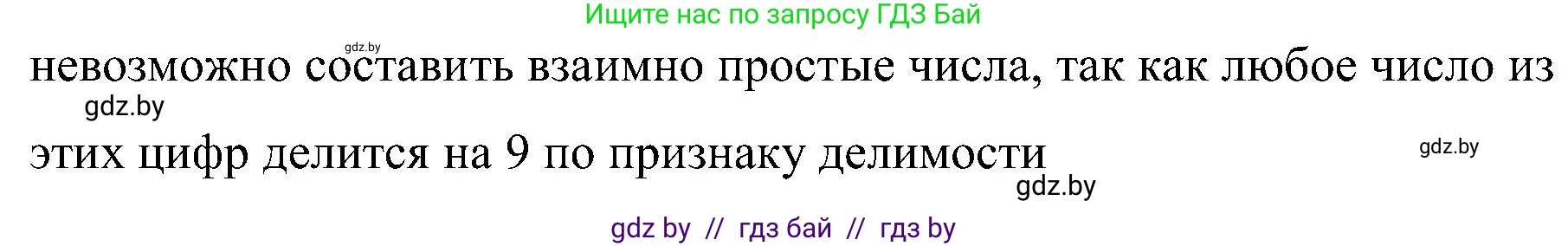 Ищите нас по запросу ГДЗ Бай

gdz.by

невозможно составить взаимно простые числа, так как любое число из

gdz.by

этих цифр делится на 9 по признаку делимости

gdz.by

gdz.by

gdz by // гдз бай // гдз by